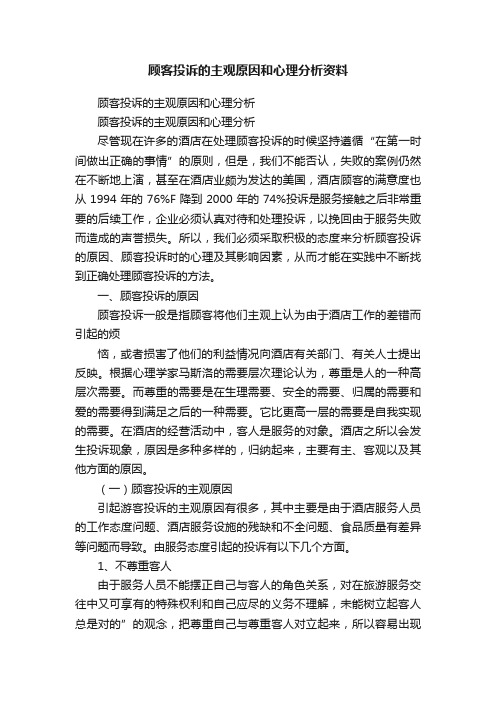 顾客投诉的主观原因和心理分析资料

顾客投诉的主观原因和心理分析

顾客投诉的主观原因和心理分析

尽管现在许多的酒店在处理顾客投诉的时候坚持遵循“在第一时间做出正确的事情”的原则，但是，我们不能否认，失败的案例仍然在不断地上演，甚至在酒店业颇为发达的美国，酒店顾客的满意度也从 1994 年的 76%F 降到 2000 年的 74%投诉是服务接触之后非常重要的后续工作，企业必须认真对待和处理投诉，以挽回由于服务失败而造成的声誉损失。所以，我们必须采取积极的态度来分析顾客投诉的原因、顾客投诉时的心理及其影响因素，从而才能在实践中不断找到正确处理顾客投诉的方法。

一、顾客投诉的原因

顾客投诉一般是指顾客将他们主观上认为由于酒店工作的差错而引起的烦

恼，或者损害了他们的利益情况向酒店有关部门、有关人士提出反映。根据心理学家马斯洛的需要层次理论认为，尊重是人的一种高层次需要。而尊重的需要是在生理需要、安全的需要、归属的需要和爱的需要得到满足之后的一种需要。它比更高一层的需要是自我实现的需要。在酒店的经营活动中，客人是服务的对象。酒店之所以会发生投诉现象，原因是多种多样的，归纳起来，主要有主、客观以及其他方面的原因。

（一）顾客投诉的主观原因

引起游客投诉的主观原因有很多，其中主要是由于酒店服务人员的工作态度问题、酒店服务设施的残缺和不全问题、食品质量有差异等问题而导致。由服务态度引起的投诉有以下几个方面。

1、不尊重客人

由于服务人员不能摆正自己与客人的角色关系，对在旅游服务交往中又可享有的特殊权利和自己应尽的义务不理解，未能树立起客人总是对的”的观念，把尊重自己与尊重客人对立起来，所以容易出现